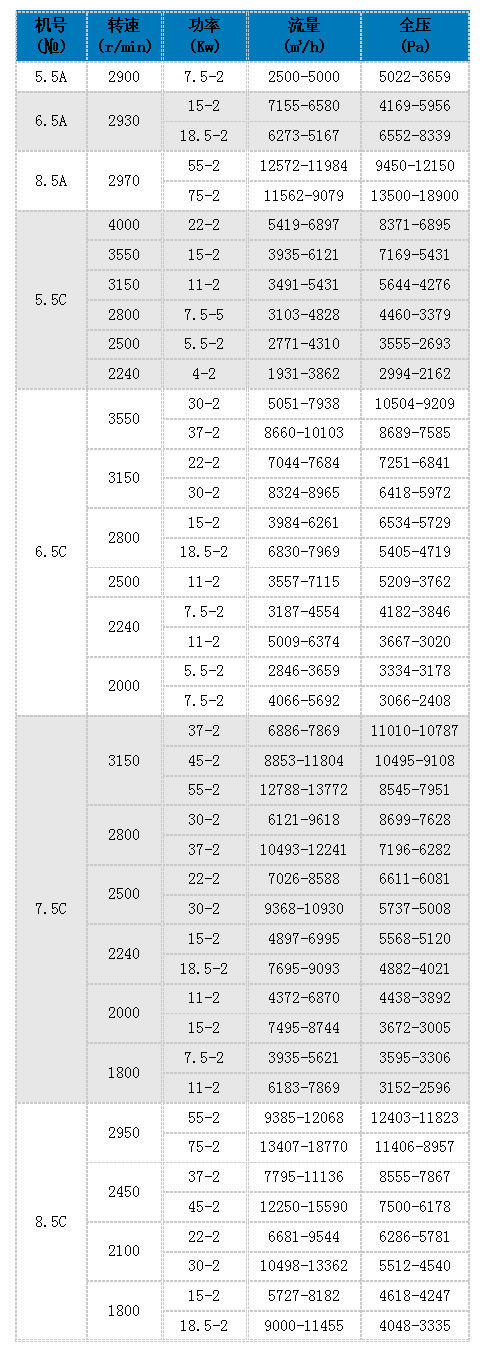 | 机号 (№) | 转速 (r/min) | 功率 (Kw) | 流量 (m³/h) | 全压 (Pa) |
|---|---|---|---|---|
| 5.5A | 2900 | 7.5-2 | 2500-5000 | 5022-3659 |
| 6.5A | 2930 | 15-2 | 7155-6580 | 4169-5956 |
| | | 18.5-2 | 6273-5167 | 6552-8339 |
| 8.5A | 2970 | 55-2 | 12572-11984 | 9450-12150 |
| | | 75-2 | 11562-9079 | 13500-18900 |
| 5.5C | 4000 | 22-2 | 5419-6897 | 8371-6895 |
| | 3550 | 15-2 | 3935-6121 | 7169-5431 |
| | 3150 | 11-2 | 3491-5431 | 5644-4276 |
| | 2800 | 7.5-5 | 3103-4828 | 4460-3379 |
| | 2500 | 5.5-2 | 2771-4310 | 3555-2693 |
| | 2240 | 4-2 | 1931-3862 | 2994-2162 |
| 6.5C | 3550 | 30-2 | 5051-7938 | 10504-9209 |
| | | 37-2 | 8660-10103 | 8689-7585 |
| | 3150 | 22-2 | 7044-7684 | 7251-6841 |
| | | 30-2 | 8324-8965 | 6418-5972 |
| | 2800 | 15-2 | 3984-6261 | 6534-5729 |
| | | 18.5-2 | 6830-7969 | 5405-4719 |
| | 2500 | 11-2 | 3557-7115 | 5209-3762 |
| | 2240 | 7.5-2 | 3187-4554 | 4182-3846 |
| | | 11-2 | 5009-6374 | 3667-3020 |
| | 2000 | 5.5-2 | 2846-3659 | 3334-3178 |
| | | 7.5-2 | 4066-5692 | 3066-2408 |
| 7.5C | 3150 | 37-2 | 6886-7869 | 11010-10787 |
| | | 45-2 | 8853-11804 | 10495-9108 |
| | | 55-2 | 12788-13772 | 8545-7951 |
| | 2800 | 30-2 | 6121-9618 | 8699-7628 |
| | | 37-2 | 10493-12241 | 7196-6282 |
| | 2500 | 22-2 | 7026-8588 | 6611-6081 |
| | | 30-2 | 9368-10930 | 5737-5008 |
| | 2240 | 15-2 | 4897-6995 | 5568-5120 |
| | | 18.5-2 | 7695-9093 | 4882-4021 |
| | 2000 | 11-2 | 4372-6870 | 4438-3892 |
| | | 15-2 | 7495-8744 | 3672-3005 |
| | 1800 | 7.5-2 | 3935-5621 | 3595-3306 |
| | | 11-2 | 6183-7869 | 3152-2596 |
| 8.5C | 2950 | 55-2 | 9385-12068 | 12403-11823 |
| | | 75-2 | 13407-18770 | 11406-8957 |
| | 2450 | 37-2 | 7795-11136 | 8555-7867 |
| | | 45-2 | 12250-15590 | 7500-6178 |
| | 2100 | 22-2 | 6681-9544 | 6286-5781 |
| | | 30-2 | 10498-13362 | 5512-4540 |
| | 1800 | 15-2 | 5727-8182 | 4618-4247 |
| | | 18.5-2 | 9000-11455 | 4048-3335 |